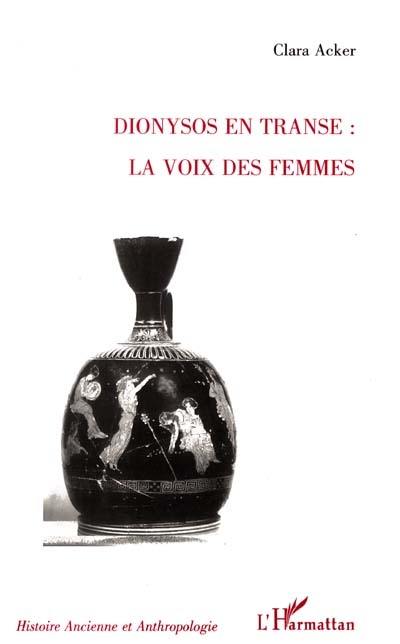 Clara Acker

DIONYSOS EN TRANSE :
LA VOIX DES FEMMES

Histoire Ancienne et Anthropologie

L'Harmattan